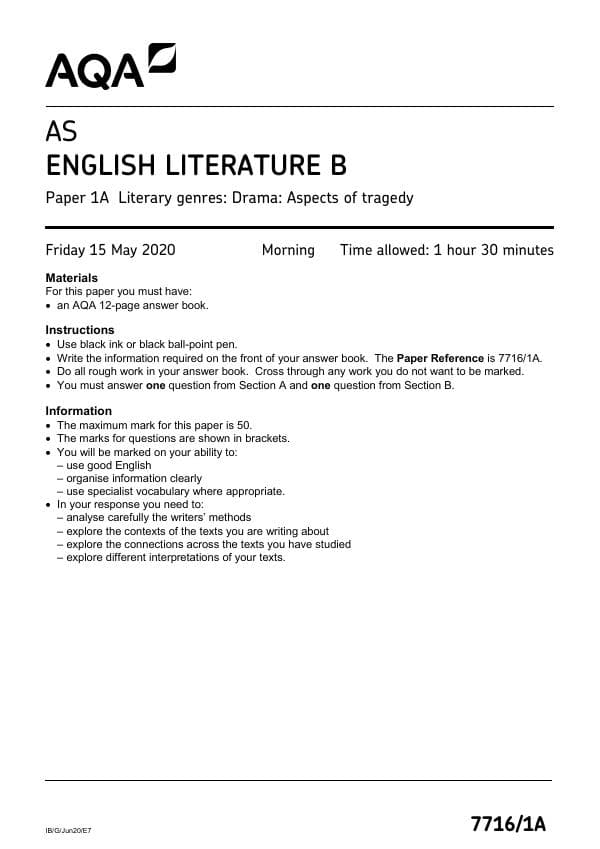 AQA

AS
ENGLISH LITERATURE B

Paper 1A Literary genres: Drama: Aspects of tragedy

Friday 15 May 2020 Morning Time allowed: 1 hour 30 minutes

Materials
For this paper you must have:
• an AQA 12-page answer book.

Instructions
• Use black ink or black ball-point pen.
• Write the information required on the front of your answer book. The Paper Reference is 7716/1A.
• Do all rough work in your answer book. Cross through any work you do not want to be marked.
• You must answer one question from Section A and one question from Section B.

Information
• The maximum mark for this paper is 50.
• The marks for questions are shown in brackets.
• You will be marked on your ability to:
– use good English
– organise information clearly
– use specialist vocabulary where appropriate.
• In your response you need to:
– analyse carefully the writers' methods
– explore the contexts of the texts you are writing about
– explore the connections across the texts you have studied
– explore different interpretations of your texts.

IB/G/Jun20/E7

7716/1A